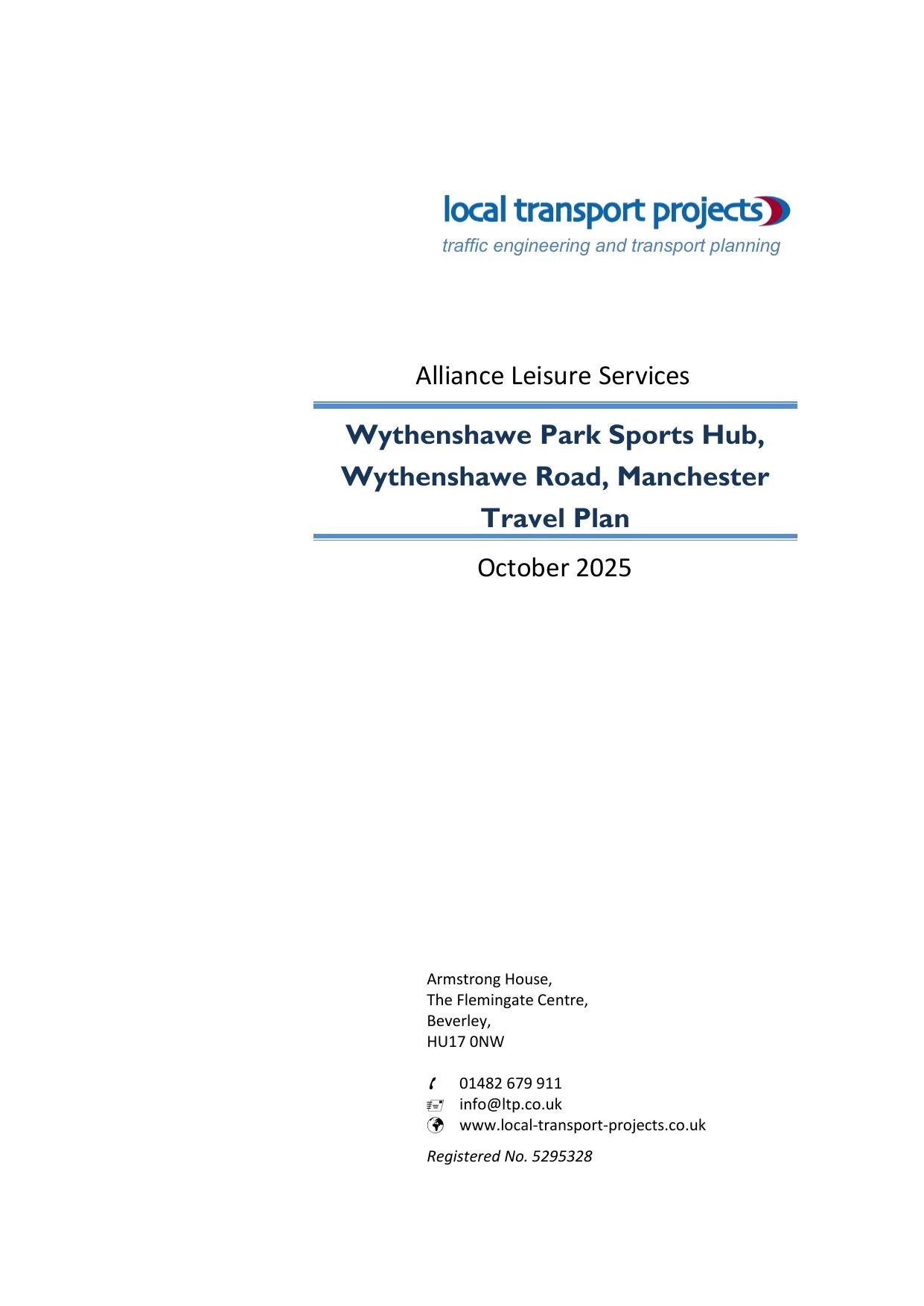 local transport projects
traffic engineering and transport planning

Alliance Leisure Services

Wythenshawe Park Sports Hub,
Wythenshawe Road, Manchester
Travel Plan

October 2025

Armstrong House,
The Flemingate Centre,
Beverley,
HU17 0NW

01482 679 911
info@ltp.co.uk
www.local-transport-projects.co.uk

Registered No. 5295328